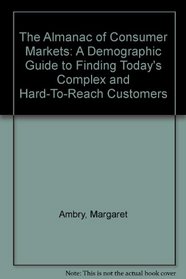 The Almanac of Consumer Markets: A Demographic Guide to Finding Today's Complex and Hard-To-Reach Customers

Ambry, Margaret

Note: This is not the actual book cover